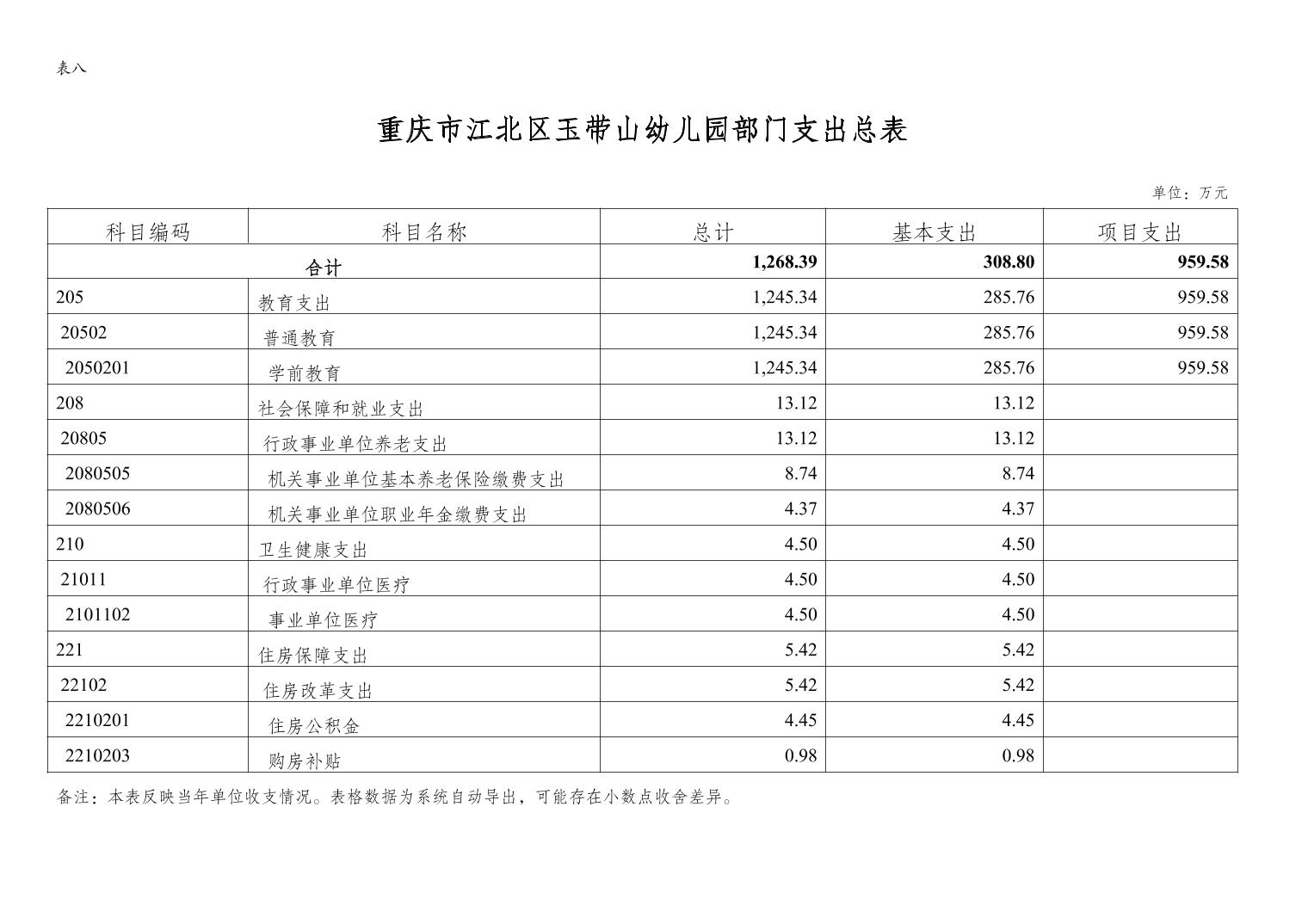 表八

重庆市江北区玉带山幼儿园部门支出总表

单位：万元

| 科目编码 | 科目名称 | 总计 | 基本支出 | 项目支出 |
|---|---|---|---|---|
| 合计 | | 1,268.39 | 308.80 | 959.58 |
| 205 | 教育支出 | 1,245.34 | 285.76 | 959.58 |
| 20502 | 普通教育 | 1,245.34 | 285.76 | 959.58 |
| 2050201 | 学前教育 | 1,245.34 | 285.76 | 959.58 |
| 208 | 社会保障和就业支出 | 13.12 | 13.12 | |
| 20805 | 行政事业单位养老支出 | 13.12 | 13.12 | |
| 2080505 | 机关事业单位基本养老保险缴费支出 | 8.74 | 8.74 | |
| 2080506 | 机关事业单位职业年金缴费支出 | 4.37 | 4.37 | |
| 210 | 卫生健康支出 | 4.50 | 4.50 | |
| 21011 | 行政事业单位医疗 | 4.50 | 4.50 | |
| 2101102 | 事业单位医疗 | 4.50 | 4.50 | |
| 221 | 住房保障支出 | 5.42 | 5.42 | |
| 22102 | 住房改革支出 | 5.42 | 5.42 | |
| 2210201 | 住房公积金 | 4.45 | 4.45 | |
| 2210203 | 购房补贴 | 0.98 | 0.98 | |

备注：本表反映当年单位收支情况。表格数据为系统自动导出，可能存在小数点收舍差异。